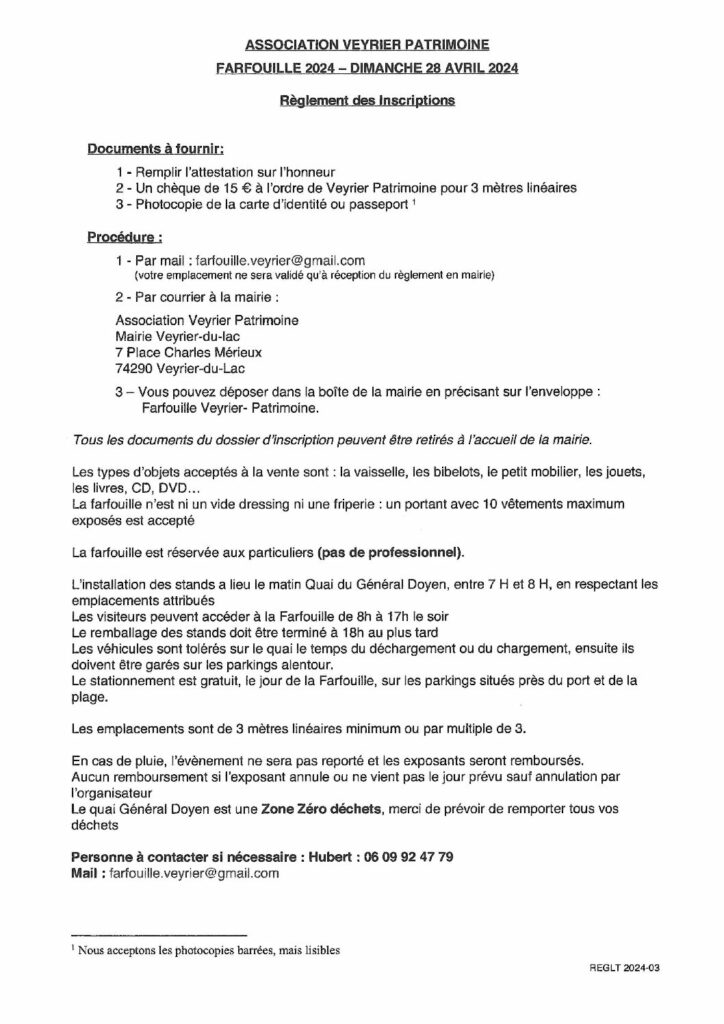 ASSOCIATION VEYRIER PATRIMOINE
FARFOUILLE 2024 – DIMANCHE 28 AVRIL 2024

Règlement des Inscriptions

Documents à fournir:

1 - Remplir l'attestation sur l'honneur
2 - Un chèque de 15 € à l'ordre de Veyrier Patrimoine pour 3 mètres linéaires
3 - Photocopie de la carte d'identité ou passeport $^1$

Procédure :

1 - Par mail : farfouille.veyrier@gmail.com
(votre emplacement ne sera validé qu'à réception du règlement en mairie)

2 - Par courrier à la mairie :

Association Veyrier Patrimoine
Mairie Veyrier-du-lac
7 Place Charles Mérieux
74290 Veyrier-du-Lac

3 – Vous pouvez déposer dans la boîte de la mairie en précisant sur l'enveloppe : Farfouille Veyrier- Patrimoine.

Tous les documents du dossier d'inscription peuvent être retirés à l'accueil de la mairie.

Les types d'objets acceptés à la vente sont : la vaisselle, les bibelots, le petit mobilier, les jouets, les livres, CD, DVD…
La farfouille n'est ni un vide dressing ni une friperie : un portant avec 10 vêtements maximum exposés est accepté

La farfouille est réservée aux particuliers (pas de professionnel).

L'installation des stands a lieu le matin Quai du Général Doyen, entre 7 H et 8 H, en respectant les emplacements attribués
Les visiteurs peuvent accéder à la Farfouille de 8h à 17h le soir
Le remballage des stands doit être terminé à 18h au plus tard
Les véhicules sont tolérés sur le quai le temps du déchargement ou du chargement, ensuite ils doivent être garés sur les parkings alentour.
Le stationnement est gratuit, le jour de la Farfouille, sur les parkings situés près du port et de la plage.

Les emplacements sont de 3 mètres linéaires minimum ou par multiple de 3.

En cas de pluie, l'évènement ne sera pas reporté et les exposants seront remboursés.
Aucun remboursement si l'exposant annule ou ne vient pas le jour prévu sauf annulation par l'organisateur
Le quai Général Doyen est une Zone Zéro déchets, merci de prévoir de remporter tous vos déchets

Personne à contacter si nécessaire : Hubert : 06 09 92 47 79
Mail : farfouille.veyrier@gmail.com

$^1$ Nous acceptons les photocopies barrées, mais lisibles

REGLT 2024-03